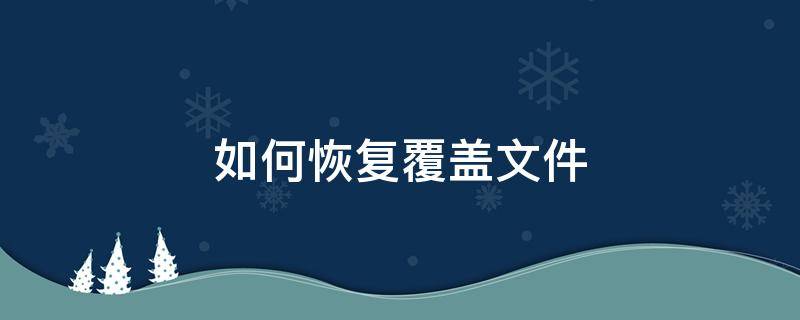 如何恢复覆盖文件